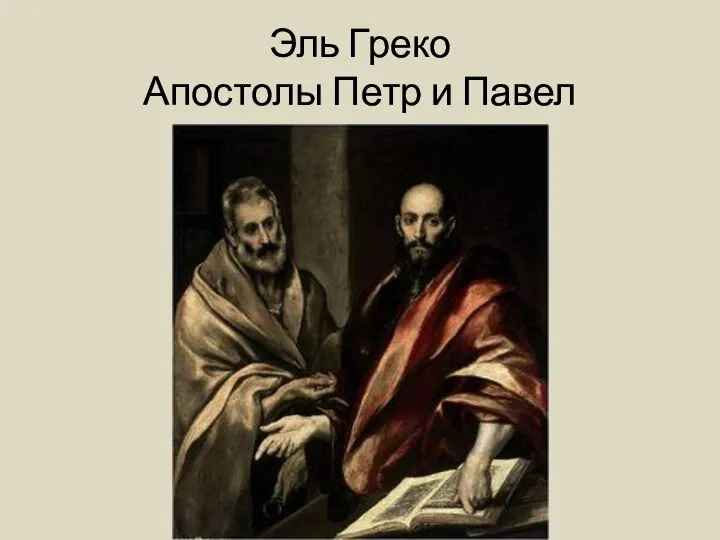 Эль Греко
Апостолы Петр и Павел